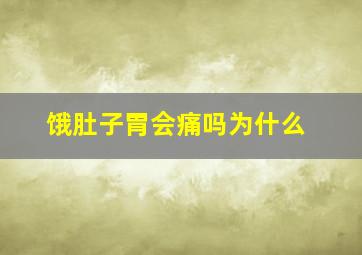 饿肚子胃会痛吗为什么